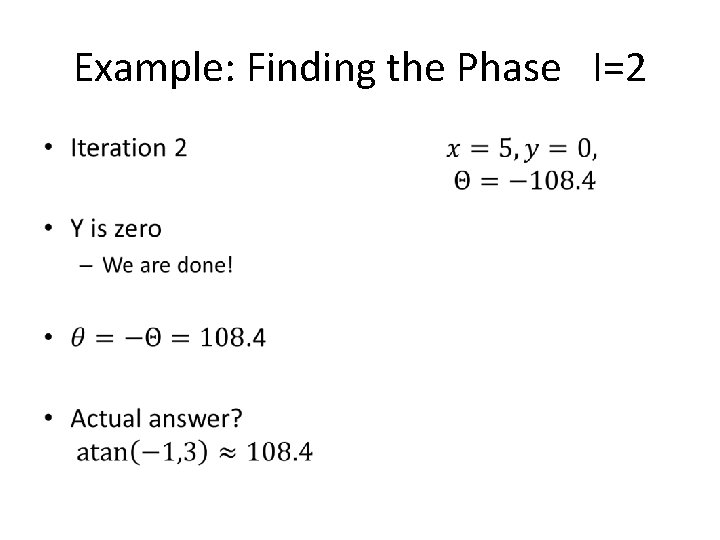 Example: Finding the Phase I=2

• Iteration 2

$x = 5, y = 0,$
$\Theta = -108.4$

• Y is zero
- We are done!

• $\theta = -\Theta = 108.4$

• Actual answer?
$\text{atan}(-1,3) \approx 108.4$